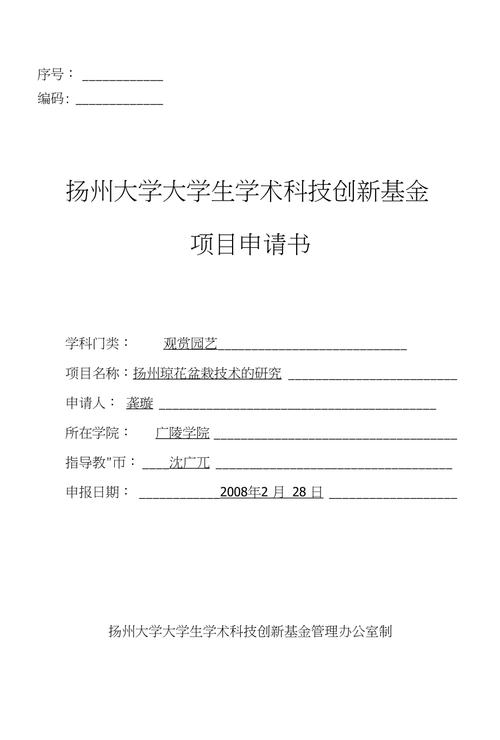 序号：

编码:

扬州大学大学生学术科技创新基金

项目申请书

学科门类： 观赏园艺

项目名称：扬州琼花盆栽技术的研究

申请人： 龚璇

所在学院： 广陵学院

指导教"币： 沈广兀

申报日期： 2008年2 月 28 日

扬州大学大学生学术科技创新基金管理办公室制